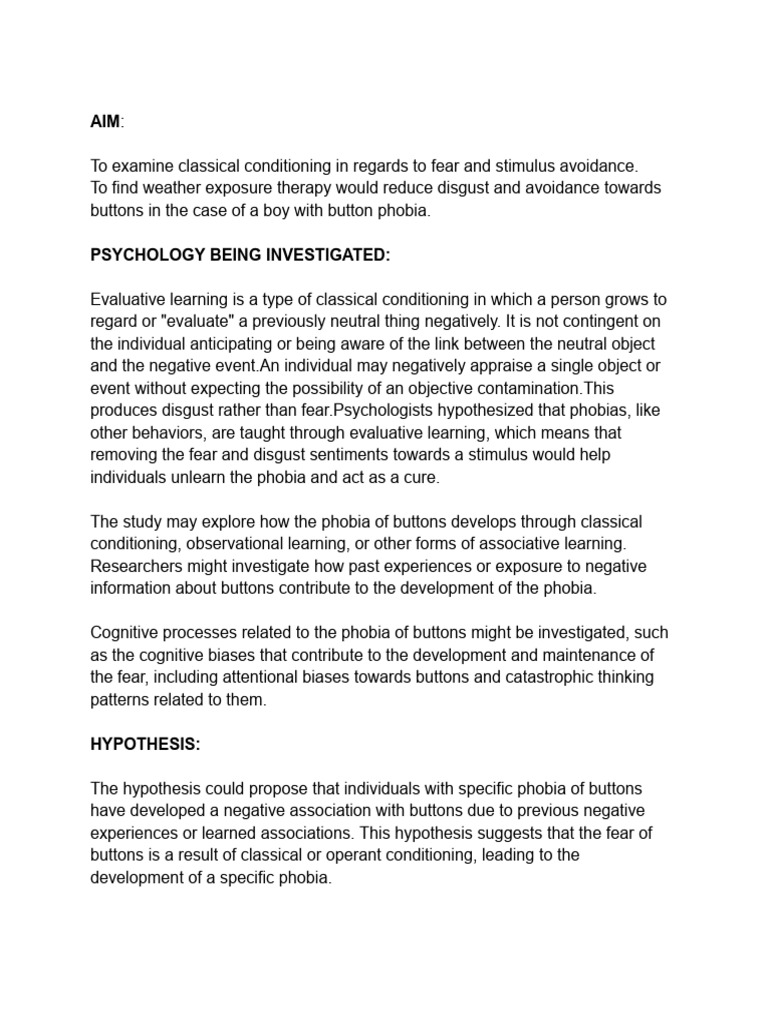 AIM:

To examine classical conditioning in regards to fear and stimulus avoidance.
To find weather exposure therapy would reduce disgust and avoidance towards buttons in the case of a boy with button phobia.

PSYCHOLOGY BEING INVESTIGATED:

Evaluative learning is a type of classical conditioning in which a person grows to regard or "evaluate" a previously neutral thing negatively. It is not contingent on the individual anticipating or being aware of the link between the neutral object and the negative event.An individual may negatively appraise a single object or event without expecting the possibility of an objective contamination.This produces disgust rather than fear.Psychologists hypothesized that phobias, like other behaviors, are taught through evaluative learning, which means that removing the fear and disgust sentiments towards a stimulus would help individuals unlearn the phobia and act as a cure.

The study may explore how the phobia of buttons develops through classical conditioning, observational learning, or other forms of associative learning. Researchers might investigate how past experiences or exposure to negative information about buttons contribute to the development of the phobia.

Cognitive processes related to the phobia of buttons might be investigated, such as the cognitive biases that contribute to the development and maintenance of the fear, including attentional biases towards buttons and catastrophic thinking patterns related to them.

HYPOTHESIS:

The hypothesis could propose that individuals with specific phobia of buttons have developed a negative association with buttons due to previous negative experiences or learned associations. This hypothesis suggests that the fear of buttons is a result of classical or operant conditioning, leading to the development of a specific phobia.